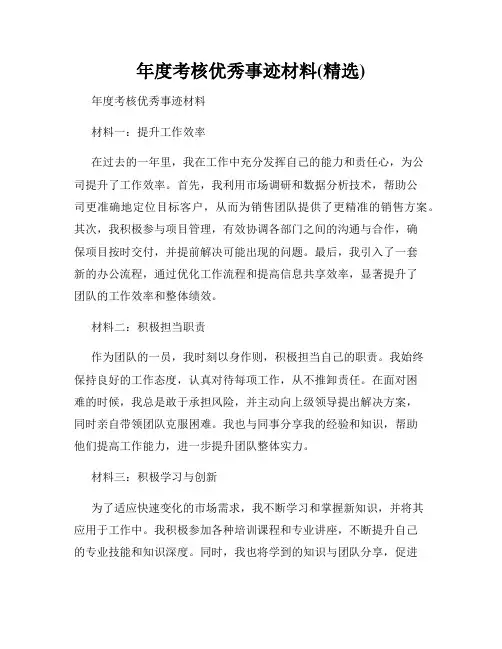 年度考核优秀事迹材料(精选)

年度考核优秀事迹材料

材料一：提升工作效率

在过去的一年里，我在工作中充分发挥自己的能力和责任心，为公司提升了工作效率。首先，我利用市场调研和数据分析技术，帮助公司更准确地定位目标客户，从而为销售团队提供了更精准的销售方案。其次，我积极参与项目管理，有效协调各部门之间的沟通与合作，确保项目按时交付，并提前解决可能出现的问题。最后，我引入了一套新的办公流程，通过优化工作流程和提高信息共享效率，显著提升了团队的工作效率和整体绩效。

材料二：积极担当职责

作为团队的一员，我时刻以身作则，积极担当自己的职责。我始终保持良好的工作态度，认真对待每项工作，从不推卸责任。在面对困难的时候，我总是敢于承担风险，并主动向上级领导提出解决方案，同时亲自带领团队克服困难。我也与同事分享我的经验和知识，帮助他们提高工作能力，进一步提升团队整体实力。

材料三：积极学习与创新

为了适应快速变化的市场需求，我不断学习和掌握新知识，并将其应用于工作中。我积极参加各种培训课程和专业讲座，不断提升自己的专业技能和知识深度。同时，我也将学到的知识与团队分享，促进